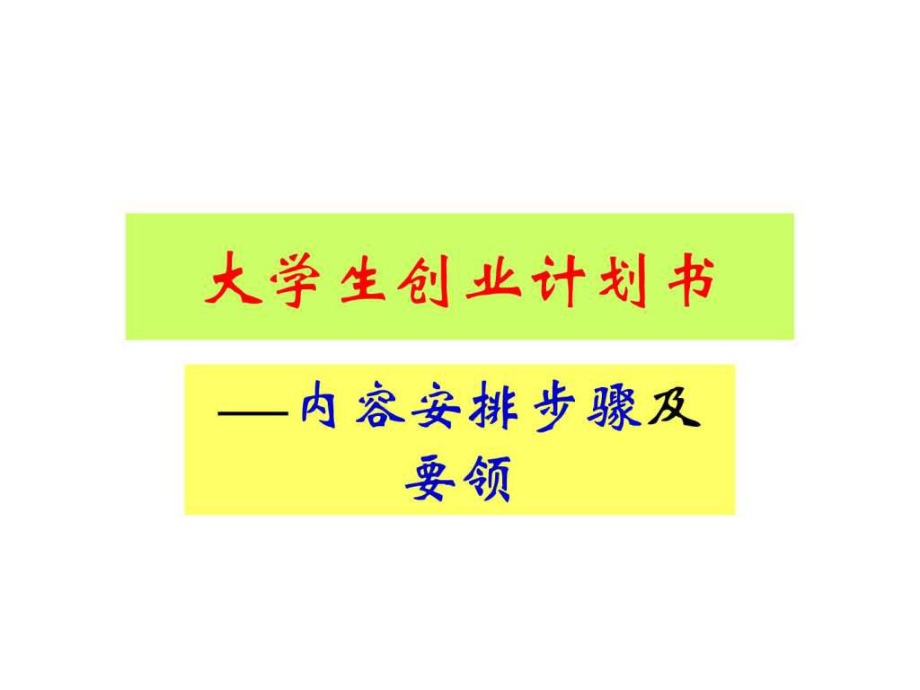 大学生创业计划书

——内容安排步骤及要领